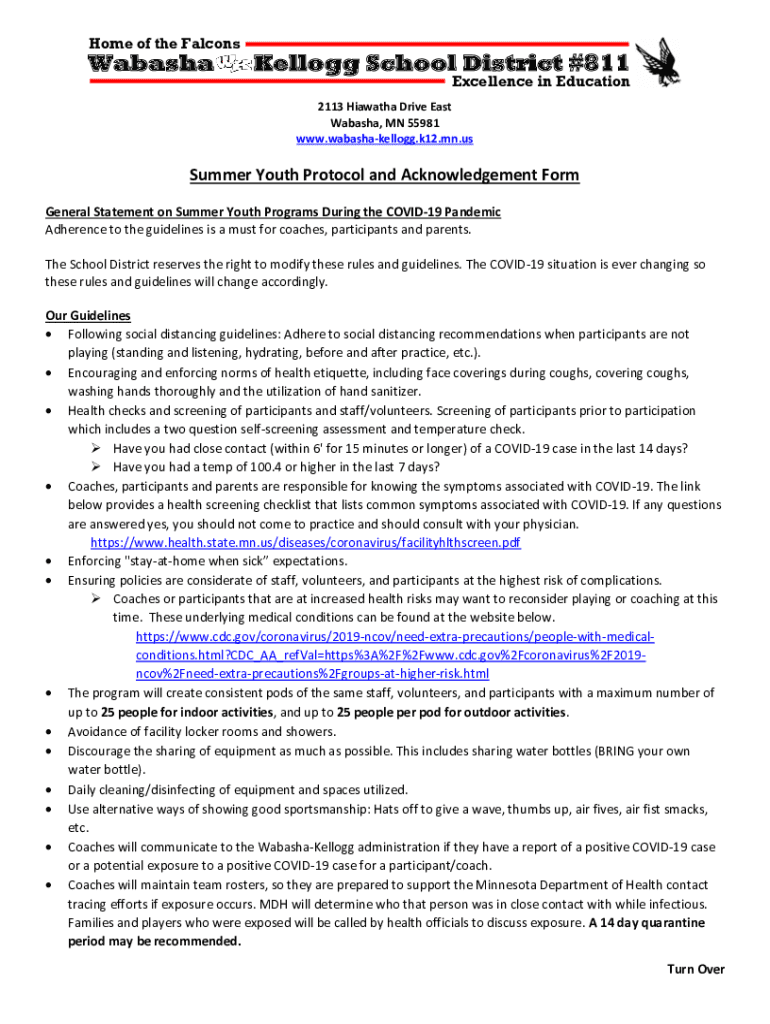 Home of the Falcons
Wabasha Kellogg School District #811
Excellence in Education

2113 Hiawatha Drive East
Wabasha, MN 55981
www.wabasha-kellogg.k12.mn.us

Summer Youth Protocol and Acknowledgement Form

General Statement on Summer Youth Programs During the COVID-19 Pandemic
Adherence to the guidelines is a must for coaches, participants and parents.

The School District reserves the right to modify these rules and guidelines. The COVID-19 situation is ever changing so these rules and guidelines will change accordingly.

Our Guidelines
• Following social distancing guidelines: Adhere to social distancing recommendations when participants are not playing (standing and listening, hydrating, before and after practice, etc.).
• Encouraging and enforcing norms of health etiquette, including face coverings during coughs, covering coughs, washing hands thoroughly and the utilization of hand sanitizer.
• Health checks and screening of participants and staff/volunteers. Screening of participants prior to participation which includes a two question self-screening assessment and temperature check.
➢ Have you had close contact (within 6' for 15 minutes or longer) of a COVID-19 case in the last 14 days?
➢ Have you had a temp of 100.4 or higher in the last 7 days?
• Coaches, participants and parents are responsible for knowing the symptoms associated with COVID-19. The link below provides a health screening checklist that lists common symptoms associated with COVID-19. If any questions are answered yes, you should not come to practice and should consult with your physician.
https://www.health.state.mn.us/diseases/coronavirus/facilityhlthscreen.pdf
• Enforcing "stay-at-home when sick" expectations.
• Ensuring policies are considerate of staff, volunteers, and participants at the highest risk of complications.
➢ Coaches or participants that are at increased health risks may want to reconsider playing or coaching at this time. These underlying medical conditions can be found at the website below.
https://www.cdc.gov/coronavirus/2019-ncov/need-extra-precautions/people-with-medical-conditions.html?CDC_AA_refVal=https%3A%2F%2Fwww.cdc.gov%2Fcoronavirus%2F2019-ncov%2Fneed-extra-precautions%2Fgroups-at-higher-risk.html
• The program will create consistent pods of the same staff, volunteers, and participants with a maximum number of up to 25 people for indoor activities, and up to 25 people per pod for outdoor activities.
• Avoidance of facility locker rooms and showers.
• Discourage the sharing of equipment as much as possible. This includes sharing water bottles (BRING your own water bottle).
• Daily cleaning/disinfecting of equipment and spaces utilized.
• Use alternative ways of showing good sportsmanship: Hats off to give a wave, thumbs up, air fives, air fist smacks, etc.
• Coaches will communicate to the Wabasha-Kellogg administration if they have a report of a positive COVID-19 case or a potential exposure to a positive COVID-19 case for a participant/coach.
• Coaches will maintain team rosters, so they are prepared to support the Minnesota Department of Health contact tracing efforts if exposure occurs. MDH will determine who that person was in close contact with while infectious. Families and players who were exposed will be called by health officials to discuss exposure. A 14 day quarantine period may be recommended.

Turn Over